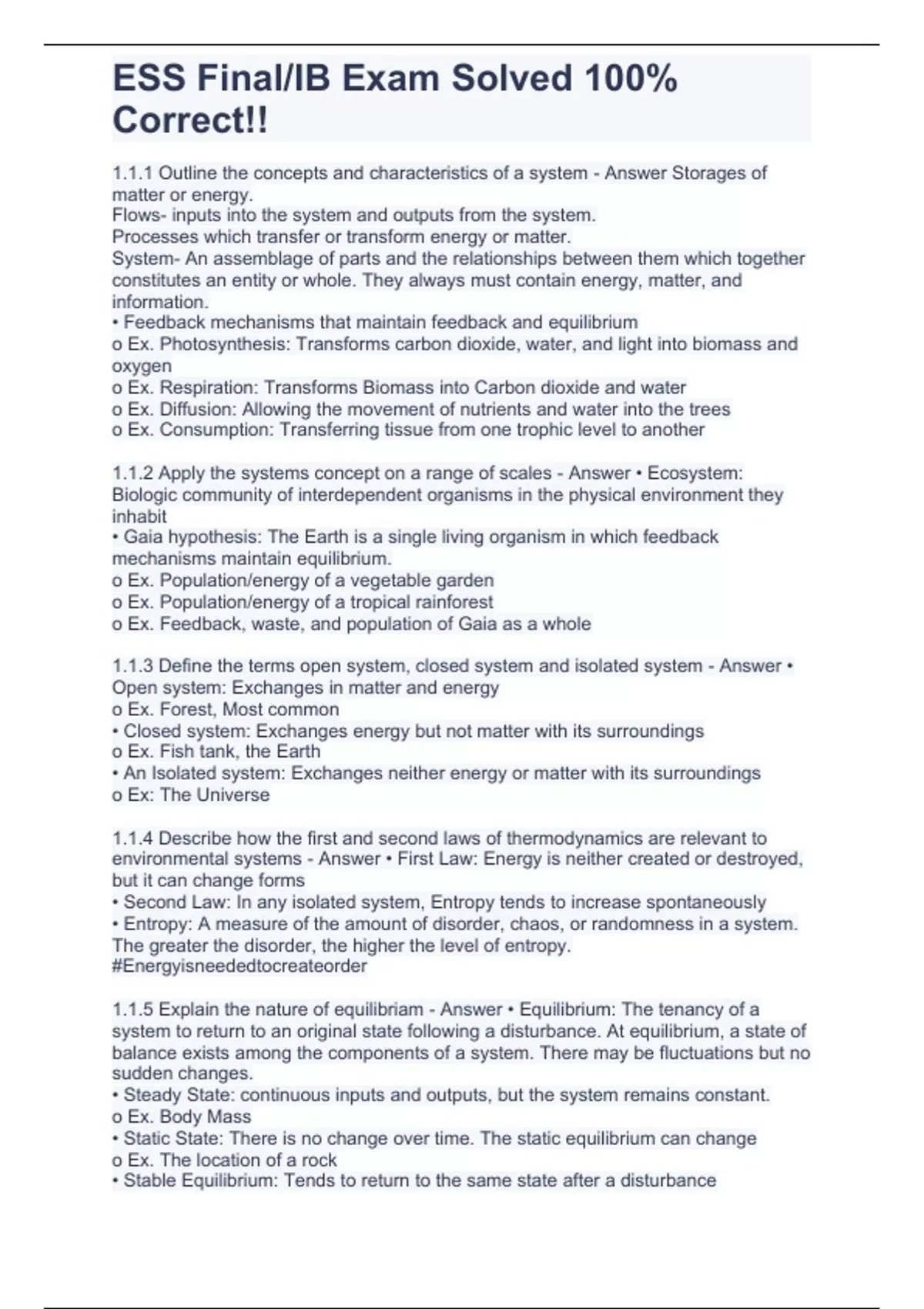 ESS Final/IB Exam Solved 100% Correct!!

1.1.1 Outline the concepts and characteristics of a system - Answer Storages of matter or energy.
Flows- inputs into the system and outputs from the system.
Processes which transfer or transform energy or matter.
System- An assemblage of parts and the relationships between them which together constitutes an entity or whole. They always must contain energy, matter, and information.
• Feedback mechanisms that maintain feedback and equilibrium
o Ex. Photosynthesis: Transforms carbon dioxide, water, and light into biomass and oxygen
o Ex. Respiration: Transforms Biomass into Carbon dioxide and water
o Ex. Diffusion: Allowing the movement of nutrients and water into the trees
o Ex. Consumption: Transferring tissue from one trophic level to another

1.1.2 Apply the systems concept on a range of scales - Answer • Ecosystem: Biologic community of interdependent organisms in the physical environment they inhabit
• Gaia hypothesis: The Earth is a single living organism in which feedback mechanisms maintain equilibrium.
o Ex. Population/energy of a vegetable garden
o Ex. Population/energy of a tropical rainforest
o Ex. Feedback, waste, and population of Gaia as a whole

1.1.3 Define the terms open system, closed system and isolated system - Answer • Open system: Exchanges in matter and energy
o Ex. Forest, Most common
• Closed system: Exchanges energy but not matter with its surroundings
o Ex. Fish tank, the Earth
• An Isolated system: Exchanges neither energy or matter with its surroundings
o Ex: The Universe

1.1.4 Describe how the first and second laws of thermodynamics are relevant to environmental systems - Answer • First Law: Energy is neither created or destroyed, but it can change forms
• Second Law: In any isolated system, Entropy tends to increase spontaneously
• Entropy: A measure of the amount of disorder, chaos, or randomness in a system. The greater the disorder, the higher the level of entropy. #Energyisneededtocreateorder

1.1.5 Explain the nature of equilibriam - Answer • Equilibrium: The tenancy of a system to return to an original state following a disturbance. At equilibrium, a state of balance exists among the components of a system. There may be fluctuations but no sudden changes.
• Steady State: continuous inputs and outputs, but the system remains constant.
o Ex. Body Mass
• Static State: There is no change over time. The static equilibrium can change
o Ex. The location of a rock
• Stable Equilibrium: Tends to return to the same state after a disturbance